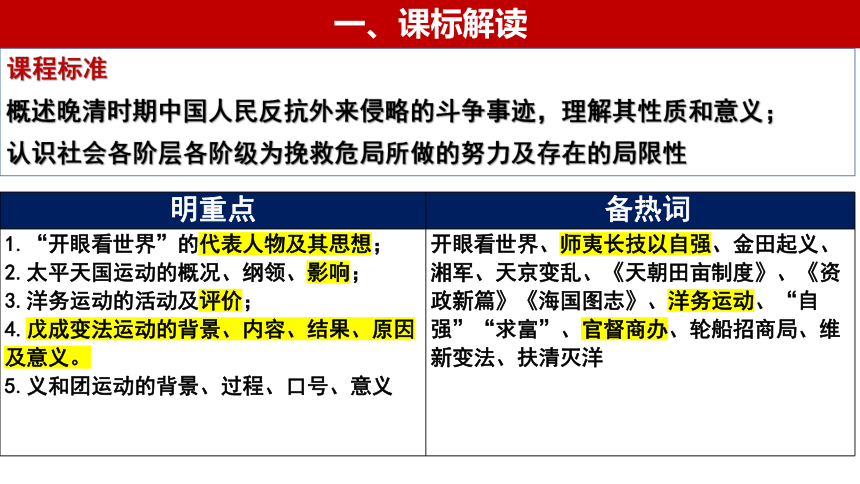 一、课标解读

课程标准

概述晚清时期中国人民反抗外来侵略的斗争事迹，理解其性质和意义；

认识社会各阶层各阶级为挽救危局所做的努力及存在的局限性

| 明重点 | 备热词 |
|---|---|
| 1. “开眼看世界”的代表人物及其思想；<br>2. 太平天国运动的概况、纲领、影响；<br>3. 洋务运动的活动及评价；<br>4. 戊戌变法运动的背景、内容、结果、原因及意义。<br>5. 义和团运动的背景、过程、口号、意义 | 开眼看世界、师夷长技以自强、金田起义、湘军、天京变乱、《天朝田亩制度》、《资政新篇》《海国图志》、洋务运动、“自强”“求富”、官督商办、轮船招商局、维新变法、扶清灭洋 |